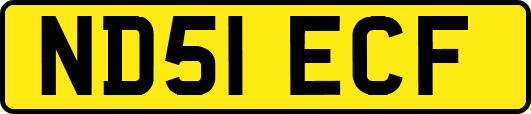 ND51 ECF